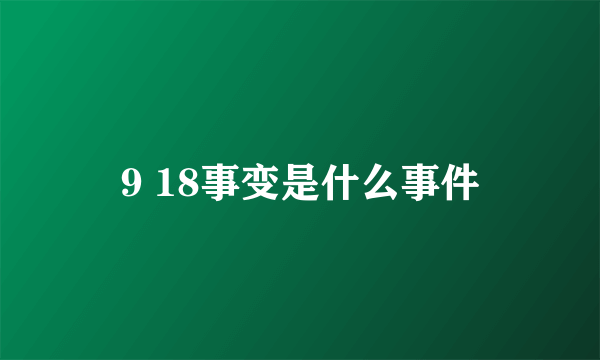 9 18事变是什么事件